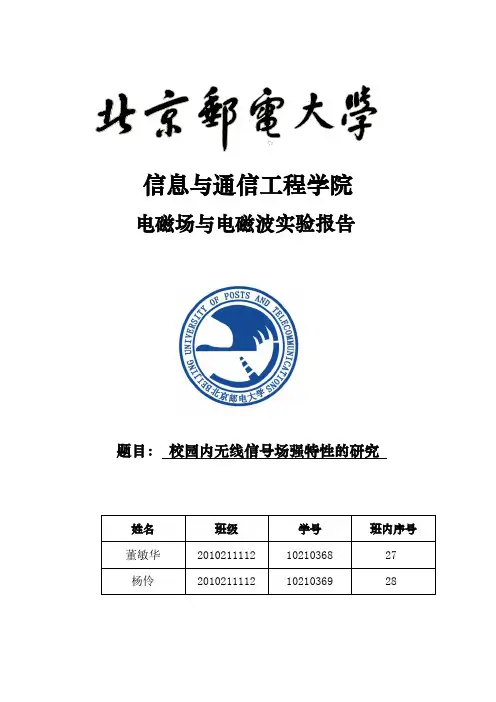 北京郵電大學

信息与通信工程学院

电磁场与电磁波实验报告

BEIJING UNIVERSITY OF POSTS AND TELECOMMUNICATIONS 北京邮电大学

题目： 校园内无线信号场强特性的研究

| 姓名 | 班级 | 学号 | 班内序号 |
|---|---|---|---|
| 董敏华 | 2010211112 | 10210368 | 27 |
| 杨伶 | 2010211112 | 10210369 | 28 |